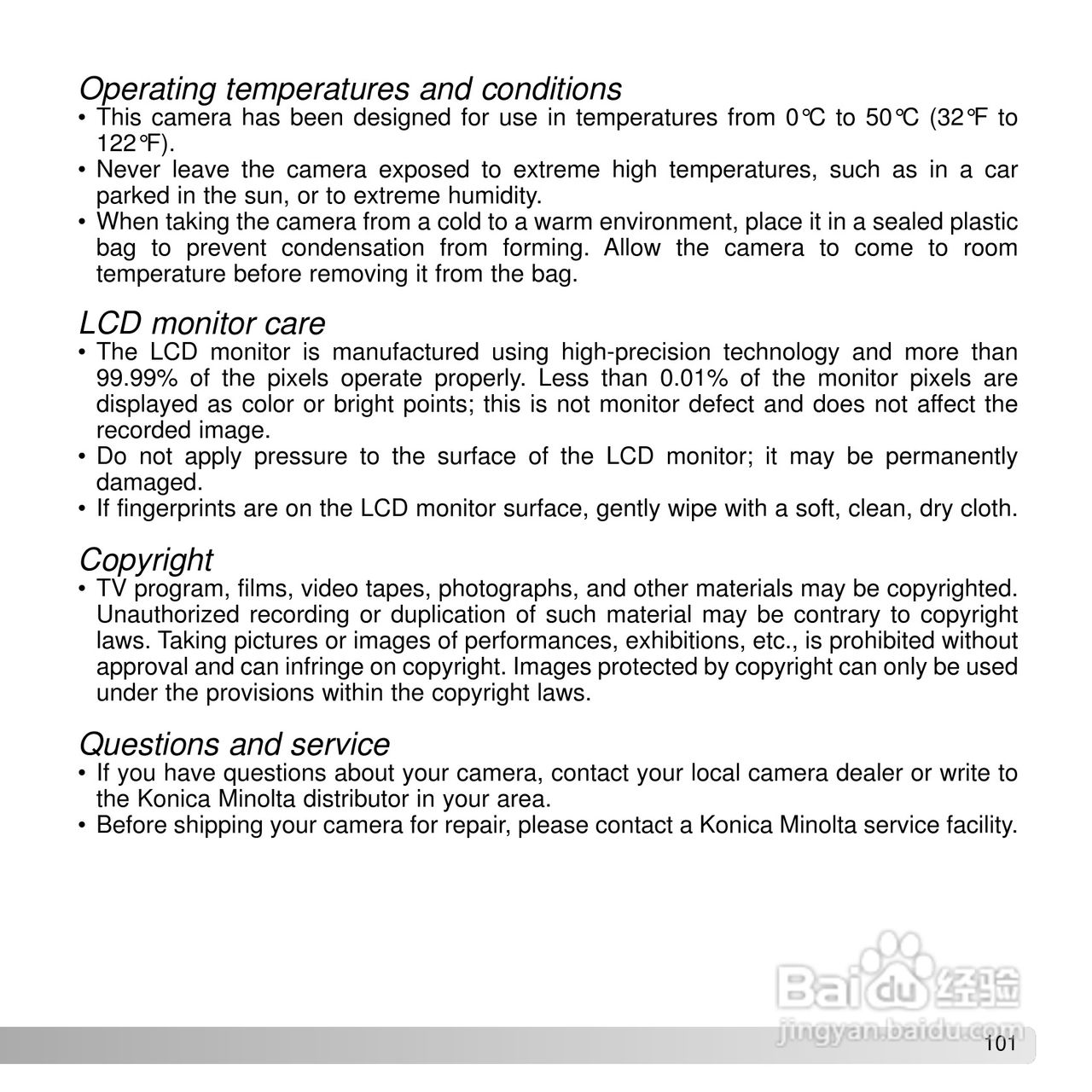 Operating temperatures and conditions
• This camera has been designed for use in temperatures from 0°C to 50°C (32°F to 122°F).
• Never leave the camera exposed to extreme high temperatures, such as in a car parked in the sun, or to extreme humidity.
• When taking the camera from a cold to a warm environment, place it in a sealed plastic bag to prevent condensation from forming. Allow the camera to come to room temperature before removing it from the bag.

LCD monitor care
• The LCD monitor is manufactured using high-precision technology and more than 99.99% of the pixels operate properly. Less than 0.01% of the monitor pixels are displayed as color or bright points; this is not monitor defect and does not affect the recorded image.
• Do not apply pressure to the surface of the LCD monitor; it may be permanently damaged.
• If fingerprints are on the LCD monitor surface, gently wipe with a soft, clean, dry cloth.

Copyright
• TV program, films, video tapes, photographs, and other materials may be copyrighted. Unauthorized recording or duplication of such material may be contrary to copyright laws. Taking pictures or images of performances, exhibitions, etc., is prohibited without approval and can infringe on copyright. Images protected by copyright can only be used under the provisions within the copyright laws.

Questions and service
• If you have questions about your camera, contact your local camera dealer or write to the Konica Minolta distributor in your area.
• Before shipping your camera for repair, please contact a Konica Minolta service facility.

Baidu 经验
jingyan.baidu.com

101